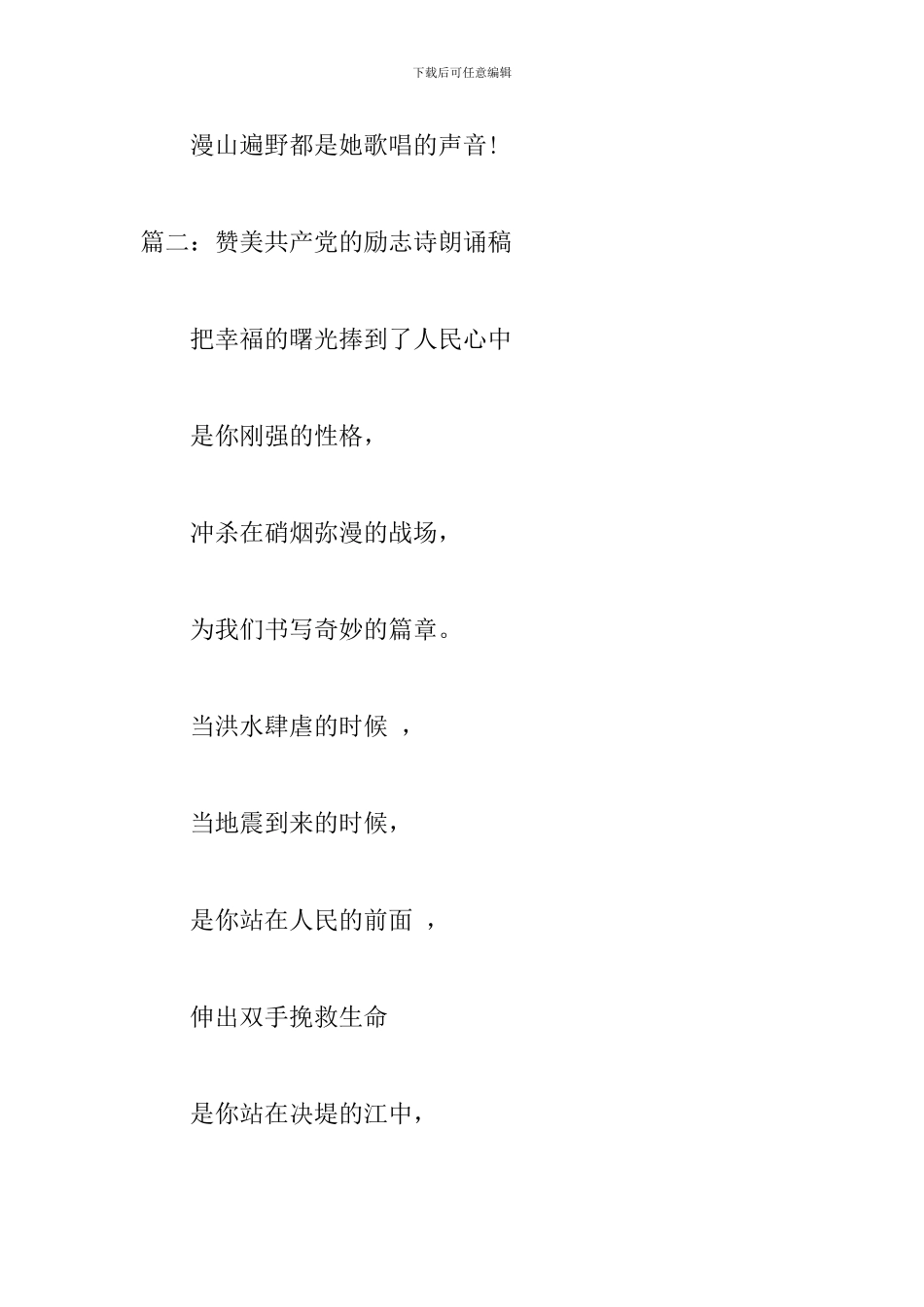 下载后可任意编辑

漫山遍野都是她歌唱的声音!

篇二：赞美共产党的励志诗朗诵稿

把幸福的曙光捧到了人民心中

是你刚强的性格,

冲杀在硝烟弥漫的战场,

为我们书写奇妙的篇章。

当洪水肆虐的时候 ,

当地震到来的时候,

是你站在人民的前面 ,

伸出双手挽救生命

是你站在决堤的江中,